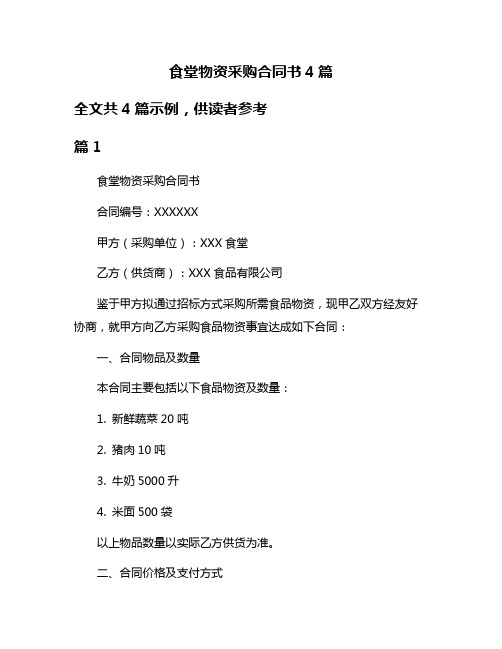 食堂物资采购合同书 4 篇

全文共 4 篇示例，供读者参考

篇 1

食堂物资采购合同书

合同编号：XXXXXX

甲方（采购单位）：XXX 食堂

乙方（供货商）：XXX 食品有限公司

鉴于甲方拟通过招标方式采购所需食品物资，现甲乙双方经友好协商，就甲方向乙方采购食品物资事宜达成如下合同：

一、合同物品及数量

本合同主要包括以下食品物资及数量：

1. 新鲜蔬菜 20 吨

2. 猪肉 10 吨

3. 牛奶 5000 升

4. 米面 500 袋

以上物品数量以实际乙方供货为准。

二、合同价格及支付方式